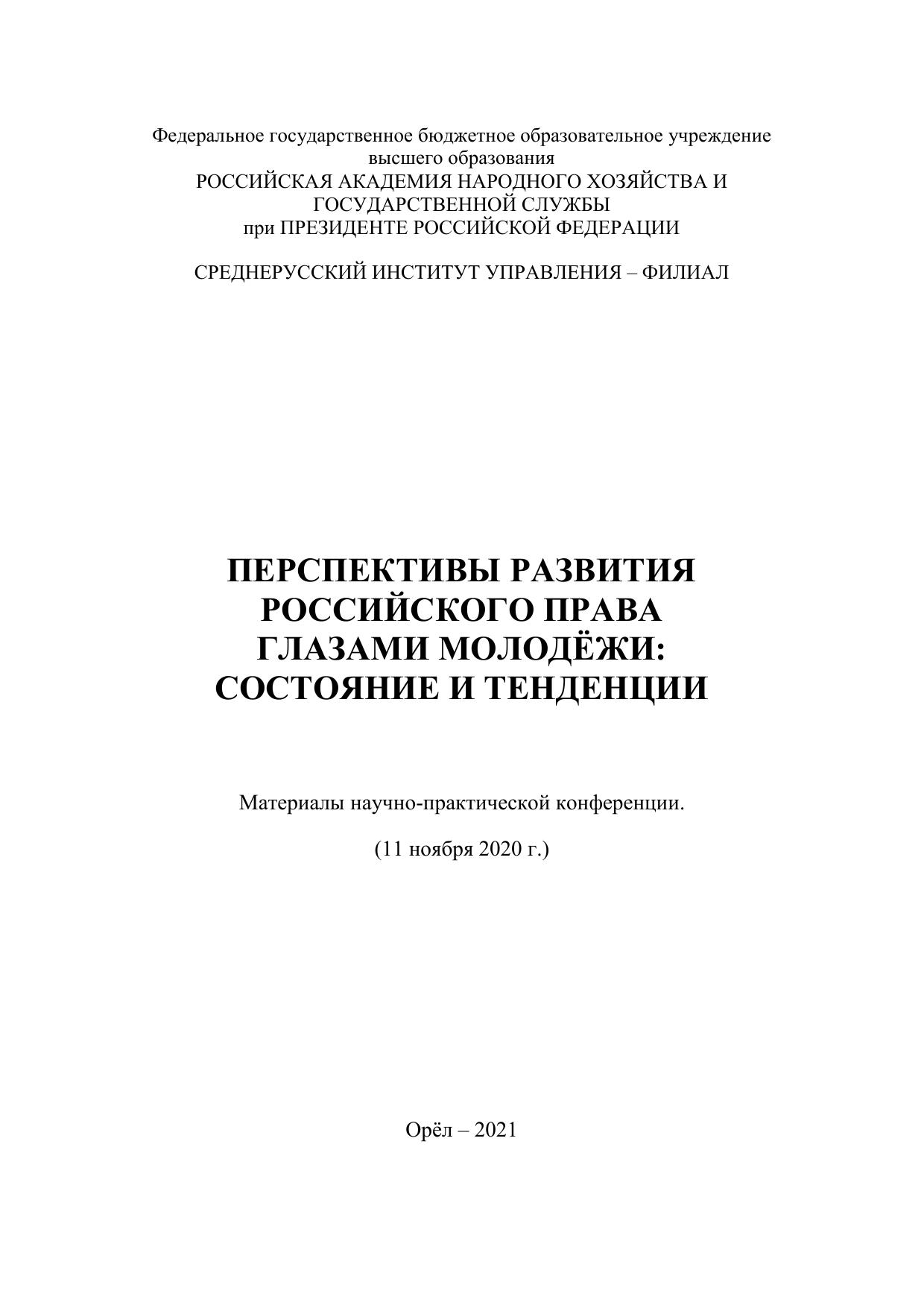 Федеральное государственное бюджетное образовательное учреждение высшего образования
РОССИЙСКАЯ АКАДЕМИЯ НАРОДНОГО ХОЗЯЙСТВА И ГОСУДАРСТВЕННОЙ СЛУЖБЫ
при ПРЕЗИДЕНТЕ РОССИЙСКОЙ ФЕДЕРАЦИИ

СРЕДНЕРУССКИЙ ИНСТИТУТ УПРАВЛЕНИЯ – ФИЛИАЛ

ПЕРСПЕКТИВЫ РАЗВИТИЯ РОССИЙСКОГО ПРАВА ГЛАЗАМИ МОЛОДЁЖИ: СОСТОЯНИЕ И ТЕНДЕНЦИИ

Материалы научно-практической конференции.

(11 ноября 2020 г.)

Орёл – 2021